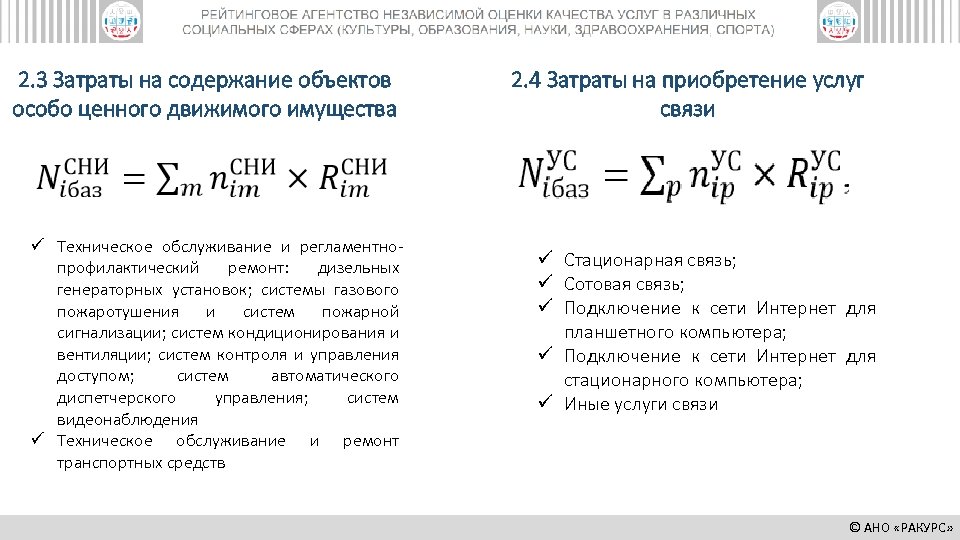 РЕЙТИНГОВОЕ АГЕНТСТВО НЕЗАВИСИМОЙ ОЦЕНКИ КАЧЕСТВА УСЛУГ В РАЗЛИЧНЫХ СОЦИАЛЬНЫХ СФЕРАХ (КУЛЬТУРЫ, ОБРАЗОВАНИЯ, НАУКИ, ЗДРАВООХРАНЕНИЯ, СПОРТА)

2.3 Затраты на содержание объектов особо ценного движимого имущества

$N_{iбаз}^{СНИ} = \sum_m n_{im}^{СНИ} \times R_{im}^{СНИ}$

✓ Техническое обслуживание и регламентно-профилактический ремонт: дизельных генераторных установок; системы газового пожаротушения и систем пожарной сигнализации; систем кондиционирования и вентиляции; систем контроля и управления доступом; систем автоматического диспетчерского управления; систем видеонаблюдения
✓ Техническое обслуживание и ремонт транспортных средств

2.4 Затраты на приобретение услуг связи

$N_{iбаз}^{УС} = \sum_p n_{ip}^{УС} \times R_{ip}^{УС}$,

✓ Стационарная связь;
✓ Сотовая связь;
✓ Подключение к сети Интернет для планшетного компьютера;
✓ Подключение к сети Интернет для стационарного компьютера;
✓ Иные услуги связи

© АНО «РАКУРС»